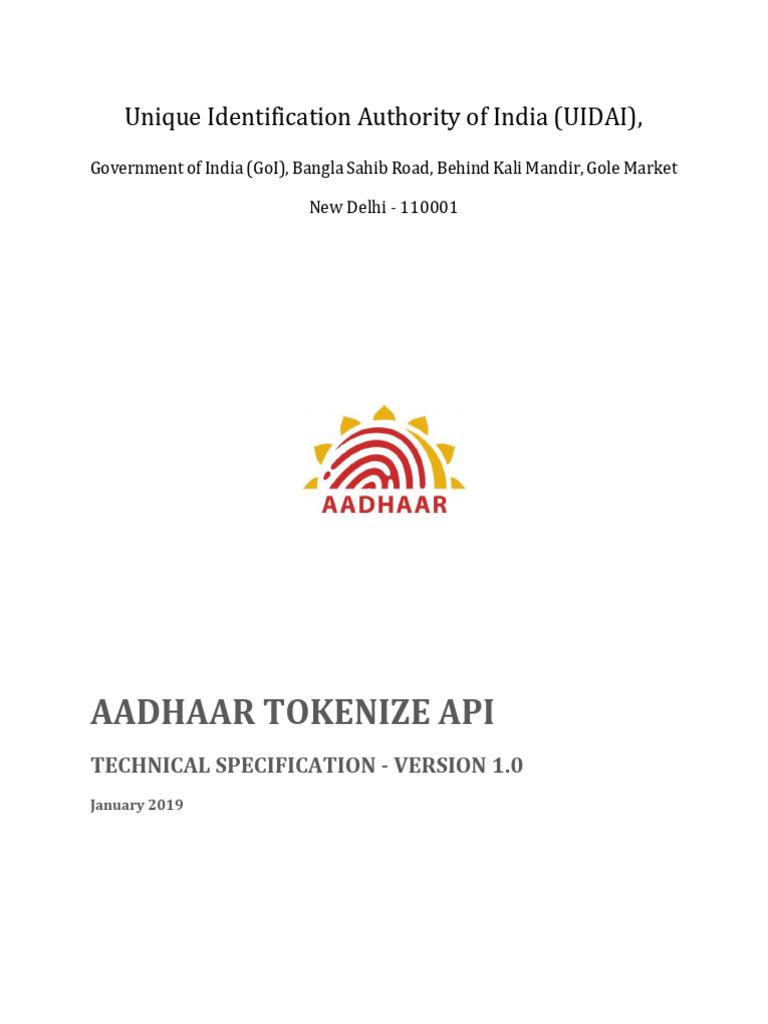 Unique Identification Authority of India (UIDAI),

Government of India (GoI), Bangla Sahib Road, Behind Kali Mandir, Gole Market

New Delhi - 110001

AADHAAR

AADHAAR TOKENIZE API

TECHNICAL SPECIFICATION - VERSION 1.0

January 2019